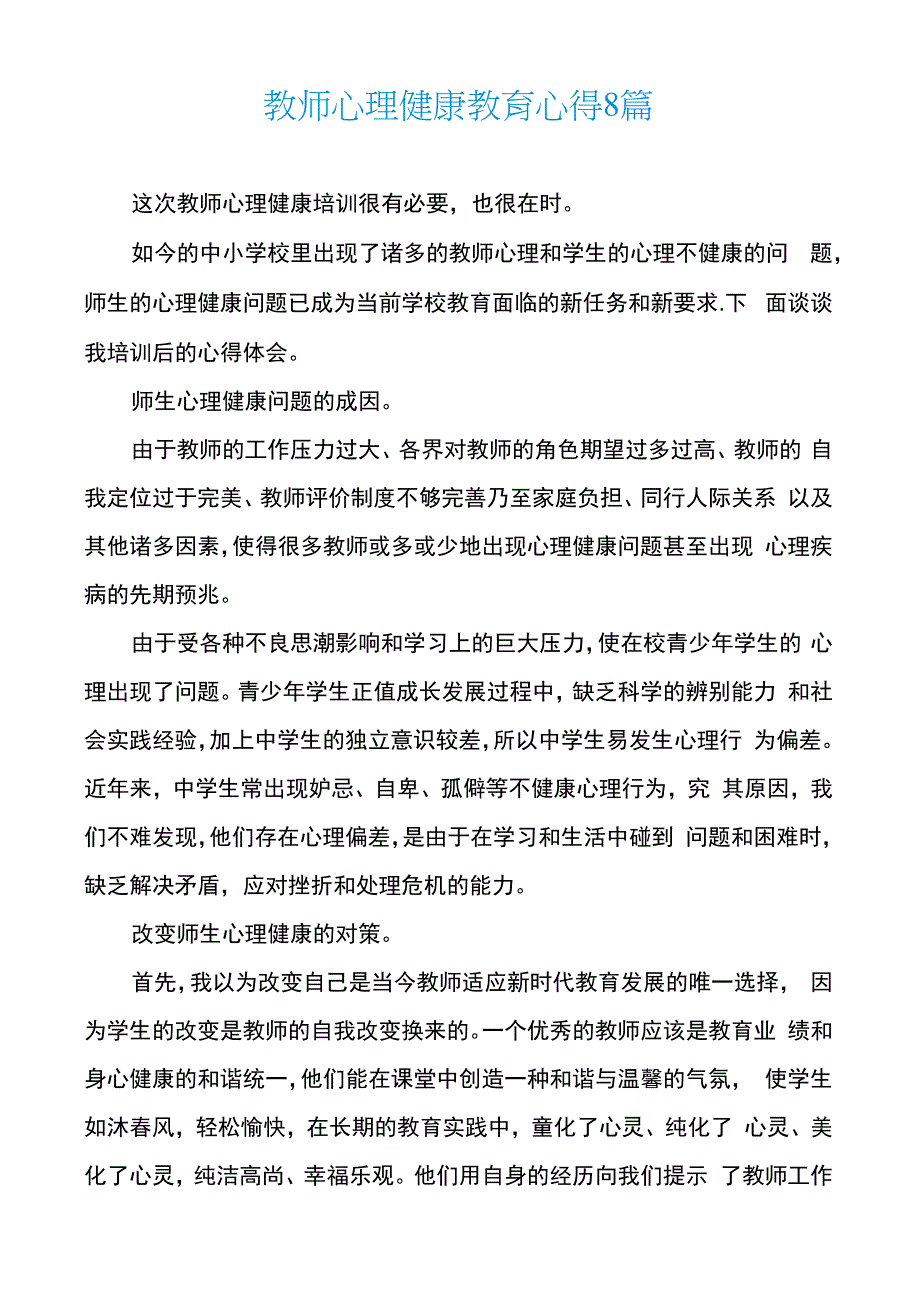 教师心理健康教育心得8篇

这次教师心理健康培训很有必要，也很在时。

如今的中小学校里出现了诸多的教师心理和学生的心理不健康的问题，师生的心理健康问题已成为当前学校教育面临的新任务和新要求.下面谈谈我培训后的心得体会。

师生心理健康问题的成因。

由于教师的工作压力过大、各界对教师的角色期望过多过高、教师的自我定位过于完美、教师评价制度不够完善乃至家庭负担、同行人际关系以及其他诸多因素，使得很多教师或多或少地出现心理健康问题甚至出现心理疾病的先期预兆。

由于受各种不良思潮影响和学习上的巨大压力，使在校青少年学生的心理出现了问题。青少年学生正值成长发展过程中，缺乏科学的辨别能力和社会实践经验，加上中学生的独立意识较差，所以中学生易发生心理行为偏差。近年来，中学生常出现妒忌、自卑、孤僻等不健康心理行为，究其原因，我们不难发现，他们存在心理偏差，是由于在学习和生活中碰到问题和困难时，缺乏解决矛盾，应对挫折和处理危机的能力。

改变师生心理健康的对策。

首先，我以为改变自己是当今教师适应新时代教育发展的唯一选择，因为学生的改变是教师的自我改变换来的。一个优秀的教师应该是教育业绩和身心健康的和谐统一，他们能在课堂中创造一种和谐与温馨的气氛，使学生如沐春风，轻松愉快，在长期的教育实践中，童化了心灵、纯化了心灵、美化了心灵，纯洁高尚、幸福乐观。他们用自身的经历向我们提示了教师工作